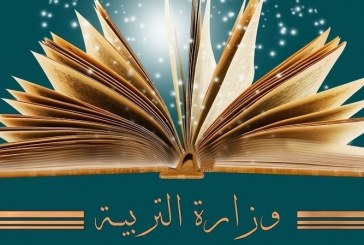 وزارة التربية